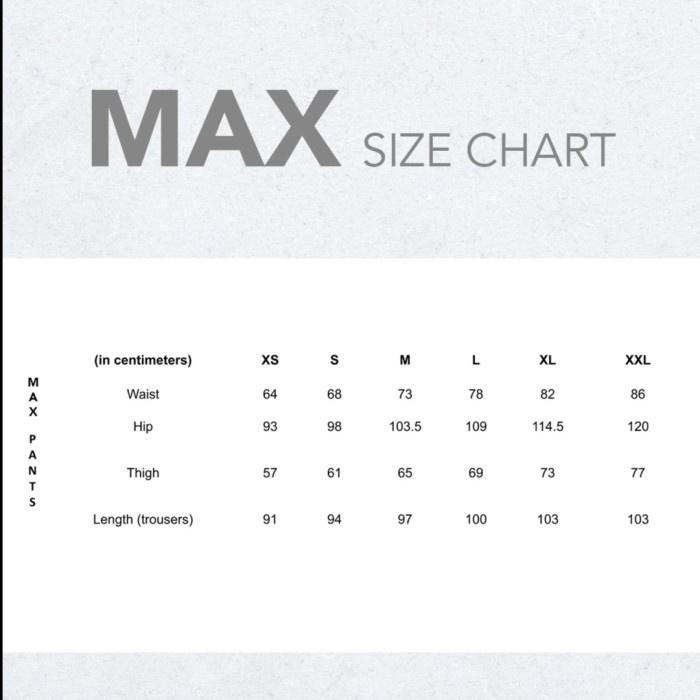 MAX SIZE CHART

MAX PANTS

| (in centimeters) | XS | S | M | L | XL | XXL |
|---|---|---|---|---|---|---|
| Waist | 64 | 68 | 73 | 78 | 82 | 86 |
| Hip | 93 | 98 | 103.5 | 109 | 114.5 | 120 |
| Thigh | 57 | 61 | 65 | 69 | 73 | 77 |
| Length (trousers) | 91 | 94 | 97 | 100 | 103 | 103 |